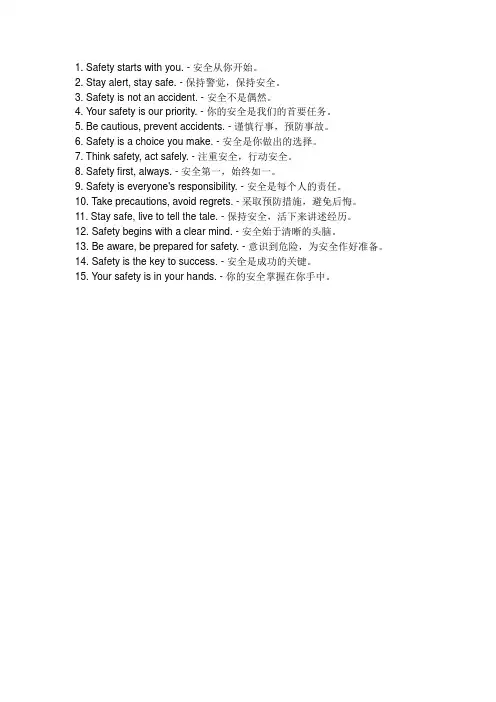 1. Safety starts with you. - 安全从你开始。
2. Stay alert, stay safe. - 保持警觉，保持安全。
3. Safety is not an accident. - 安全不是偶然。
4. Your safety is our priority. - 你的安全是我们的首要任务。
5. Be cautious, prevent accidents. - 谨慎行事，预防事故。
6. Safety is a choice you make. - 安全是你做出的选择。
7. Think safety, act safely. - 注重安全，行动安全。
8. Safety first, always. - 安全第一，始终如一。
9. Safety is everyone's responsibility. - 安全是每个人的责任。
10. Take precautions, avoid regrets. - 采取预防措施，避免后悔。
11. Stay safe, live to tell the tale. - 保持安全，活下来讲述经历。
12. Safety begins with a clear mind. - 安全始于清晰的头脑。
13. Be aware, be prepared for safety. - 意识到危险，为安全作好准备。
14. Safety is the key to success. - 安全是成功的关键。
15. Your safety is in your hands. - 你的安全掌握在你手中。